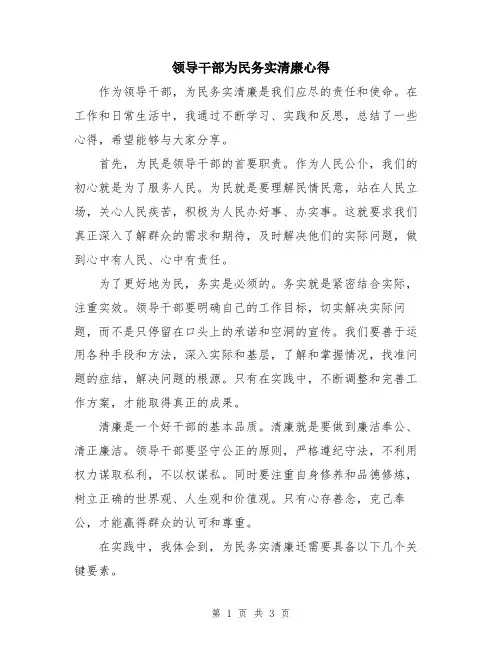 领导干部为民务实清廉心得

作为领导干部，为民务实清廉是我们应尽的责任和使命。在工作和日常生活中，我通过不断学习、实践和反思，总结了一些心得，希望能够与大家分享。

首先，为民是领导干部的首要职责。作为人民公仆，我们的初心就是为了服务人民。为民就是要理解民情民意，站在人民立场，关心人民疾苦，积极为人民办好事、办实事。这就要求我们真正深入了解群众的需求和期待，及时解决他们的实际问题，做到心中有人民、心中有责任。

为了更好地为民，务实是必须的。务实就是紧密结合实际，注重实效。领导干部要明确自己的工作目标，切实解决实际问题，而不是只停留在口头上的承诺和空洞的宣传。我们要善于运用各种手段和方法，深入实际和基层，了解和掌握情况，找准问题的症结，解决问题的根源。只有在实践中，不断调整和完善工作方案，才能取得真正的成果。

清廉是一个好干部的基本品质。清廉就是要做到廉洁奉公、清正廉洁。领导干部要坚守公正的原则，严格遵纪守法，不利用权力谋取私利，不以权谋私。同时要注重自身修养和品德修炼，树立正确的世界观、人生观和价值观。只有心存善念，克己奉公，才能赢得群众的认可和尊重。

在实践中，我体会到，为民务实清廉还需要具备以下几个关键要素。

第 1 页 共 3 页